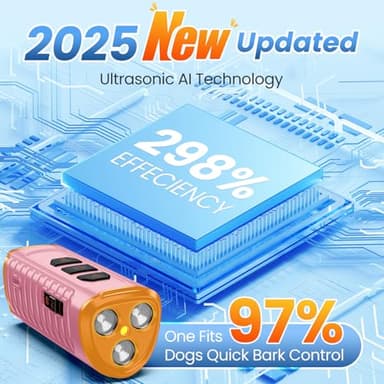 2025 New Updated

Ultrasonic AI Technology

298%
EFFECIENCY

One Fits 97%
Dogs Quick Bark Control